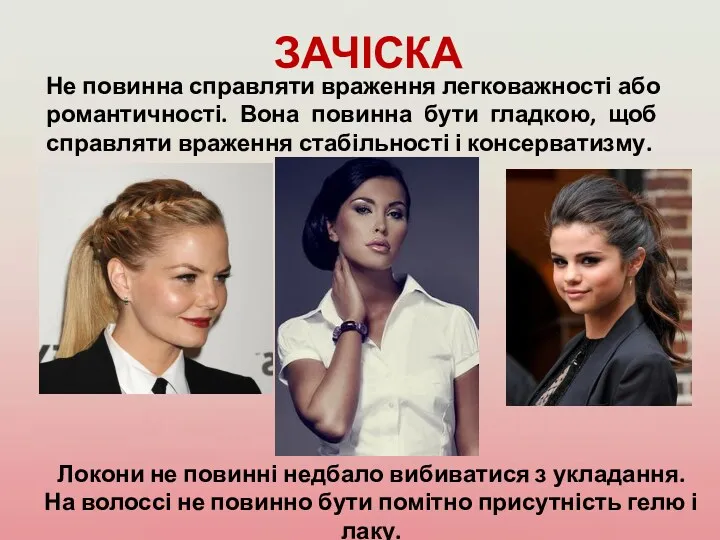 ЗАЧІСКА

Не повинна справляти враження легковажності або романтичності. Вона повинна бути гладкою, щоб справляти враження стабільності і консерватизму.

Локони не повинні недбало вибиватися з укладання. На волоссі не повинно бути помітно присутність гелю і лаку.